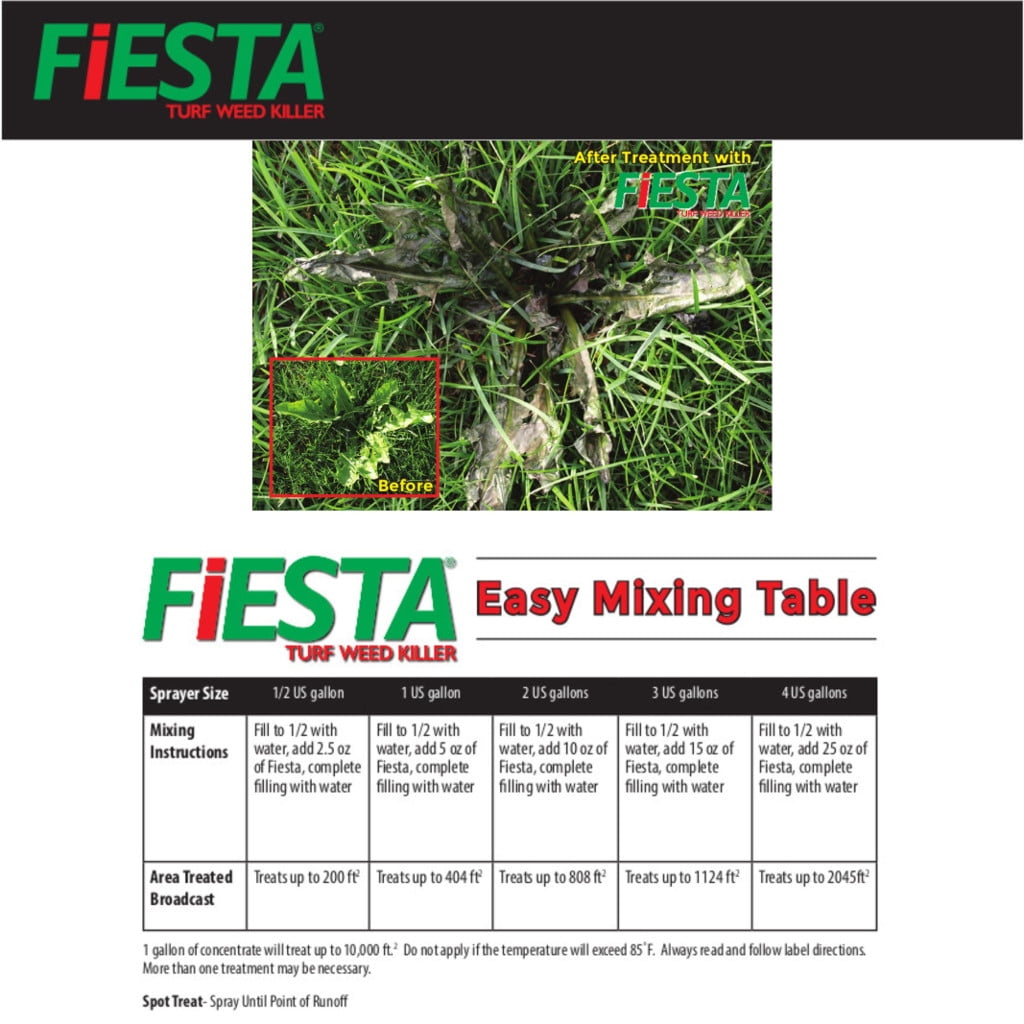 FiESTA®
TURF WEED KILLER

After Treatment with
FiESTA
TURF WEED KILLER

Before

FiESTA®
TURF WEED KILLER

Easy Mixing Table

| Sprayer Size | 1/2 US gallon | 1 US gallon | 2 US gallons | 3 US gallons | 4 US gallons |
|---|---|---|---|---|---|
| Mixing Instructions | Fill to 1/2 with water, add 2.5 oz of Fiesta, complete filling with water | Fill to 1/2 with water, add 5 oz of Fiesta, complete filling with water | Fill to 1/2 with water, add 10 oz of Fiesta, complete filling with water | Fill to 1/2 with water, add 15 oz of Fiesta, complete filling with water | Fill to 1/2 with water, add 25 oz of Fiesta, complete filling with water |
| Area Treated Broadcast | Treats up to 200 $ft^2$ | Treats up to 404 $ft^2$ | Treats up to 808 $ft^2$ | Treats up to 1124 $ft^2$ | Treats up to 2045$ft^2$ |

1 gallon of concentrate will treat up to 10,000 $ft.^2$ Do not apply if the temperature will exceed 85°F. Always read and follow label directions. More than one treatment may be necessary.

Spot Treat- Spray Until Point of Runoff